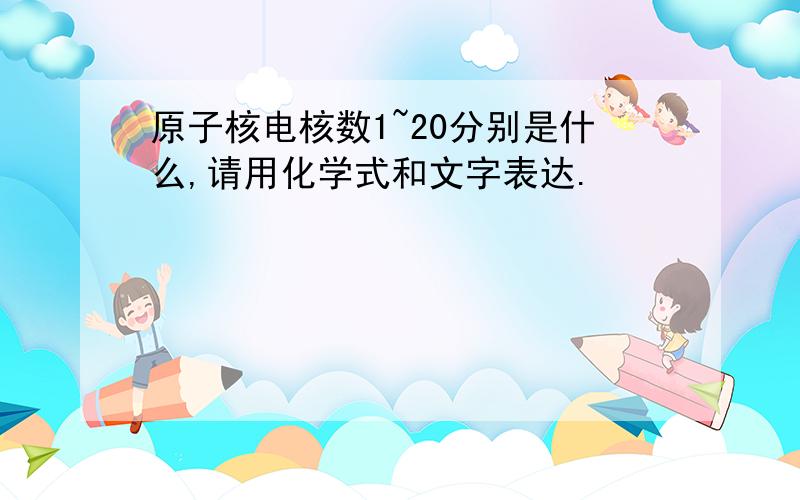 原子核电核数1~20分别是什么,请用化学式和文字表达.